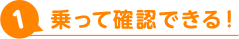 1 乗って確認できる！